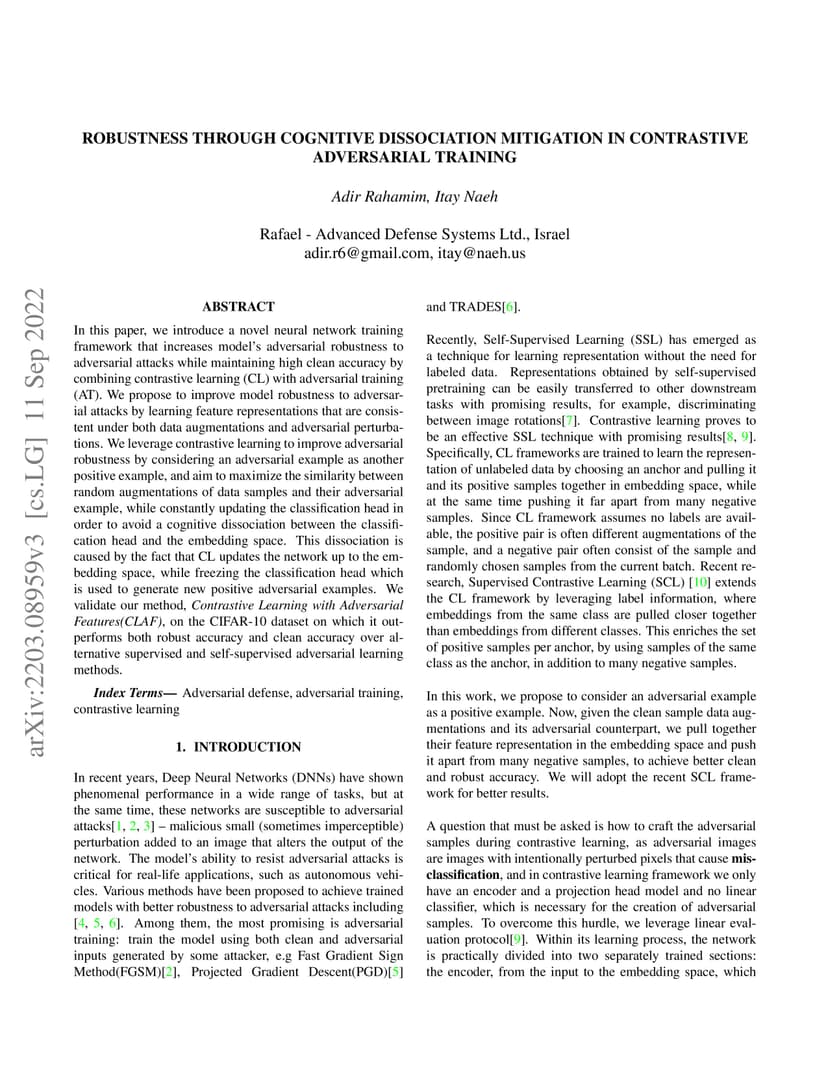 ROBUSTNESS THROUGH COGNITIVE DISSOCIATION MITIGATION IN CONTRASTIVE ADVERSARIAL TRAINING

Adir Rahamim, Itay Naeh

Rafael - Advanced Defense Systems Ltd., Israel
adir.r6@gmail.com, itay@naeh.us

arXiv:2203.08959v3 [cs.LG] 11 Sep 2022

ABSTRACT

In this paper, we introduce a novel neural network training framework that increases model's adversarial robustness to adversarial attacks while maintaining high clean accuracy by combining contrastive learning (CL) with adversarial training (AT). We propose to improve model robustness to adversarial attacks by learning feature representations that are consistent under both data augmentations and adversarial perturbations. We leverage contrastive learning to improve adversarial robustness by considering an adversarial example as another positive example, and aim to maximize the similarity between random augmentations of data samples and their adversarial example, while constantly updating the classification head in order to avoid a cognitive dissociation between the classification head and the embedding space. This dissociation is caused by the fact that CL updates the network up to the embedding space, while freezing the classification head which is used to generate new positive adversarial examples. We validate our method, Contrastive Learning with Adversarial Features(CLAF), on the CIFAR-10 dataset on which it outperforms both robust accuracy and clean accuracy over alternative supervised and self-supervised adversarial learning methods.

Index Terms— Adversarial defense, adversarial training, contrastive learning

1. INTRODUCTION

In recent years, Deep Neural Networks (DNNs) have shown phenomenal performance in a wide range of tasks, but at the same time, these networks are susceptible to adversarial attacks[1, 2, 3] – malicious small (sometimes imperceptible) perturbation added to an image that alters the output of the network. The model's ability to resist adversarial attacks is critical for real-life applications, such as autonomous vehicles. Various methods have been proposed to achieve trained models with better robustness to adversarial attacks including [4, 5, 6]. Among them, the most promising is adversarial training: train the model using both clean and adversarial inputs generated by some attacker, e.g Fast Gradient Sign Method(FGSM)[2], Projected Gradient Descent(PGD)[5] and TRADES[6].

Recently, Self-Supervised Learning (SSL) has emerged as a technique for learning representation without the need for labeled data. Representations obtained by self-supervised pretraining can be easily transferred to other downstream tasks with promising results, for example, discriminating between image rotations[7]. Contrastive learning proves to be an effective SSL technique with promising results[8, 9]. Specifically, CL frameworks are trained to learn the representation of unlabeled data by choosing an anchor and pulling it and its positive samples together in embedding space, while at the same time pushing it far apart from many negative samples. Since CL framework assumes no labels are available, the positive pair is often different augmentations of the sample, and a negative pair often consist of the sample and randomly chosen samples from the current batch. Recent research, Supervised Contrastive Learning (SCL) [10] extends the CL framework by leveraging label information, where embeddings from the same class are pulled closer together than embeddings from different classes. This enriches the set of positive samples per anchor, by using samples of the same class as the anchor, in addition to many negative samples.

In this work, we propose to consider an adversarial example as a positive example. Now, given the clean sample data augmentations and its adversarial counterpart, we pull together their feature representation in the embedding space and push it apart from many negative samples, to achieve better clean and robust accuracy. We will adopt the recent SCL framework for better results.

A question that must be asked is how to craft the adversarial samples during contrastive learning, as adversarial images are images with intentionally perturbed pixels that cause misclassification, and in contrastive learning framework we only have an encoder and a projection head model and no linear classifier, which is necessary for the creation of adversarial samples. To overcome this hurdle, we leverage linear evaluation protocol[9]. Within its learning process, the network is practically divided into two separately trained sections: the encoder, from the input to the embedding space, which